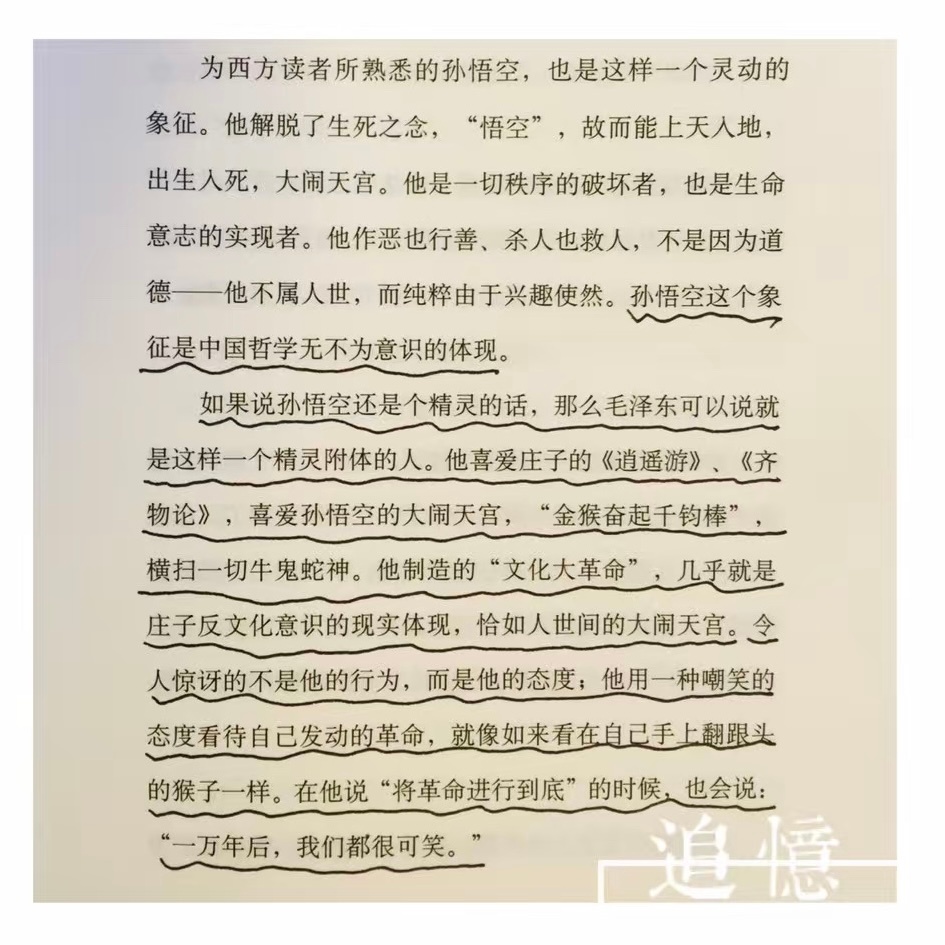 为西方读者所熟悉的孙悟空，也是这样一个灵动的象征。他解脱了生死之念，“悟空”，故而能上天入地，出生入死，大闹天宫。他是一切秩序的破坏者，也是生命意志的实现者。他作恶也行善、杀人也救人，不是因为道德——他不属人世，而纯粹由于兴趣使然。孙悟空这个象征是中国哲学无不为意识的体现。

如果说孙悟空还是个精灵的话，那么毛泽东可以说就是这样一个精灵附体的人。他喜爱庄子的《逍遥游》、《齐物论》，喜爱孙悟空的大闹天宫，“金猴奋起千钧棒”，横扫一切牛鬼蛇神。他制造的“文化大革命”，几乎就是庄子反文化意识的现实体现，恰如人世间的大闹天宫。令人惊讶的不是他的行为，而是他的态度；他用一种嘲笑的态度看待自己发动的革命，就像如来看在自己手上翻跟头的猴子一样。在他说“将革命进行到底”的时候，也会说：“一万年后，我们都很可笑。”

追憶